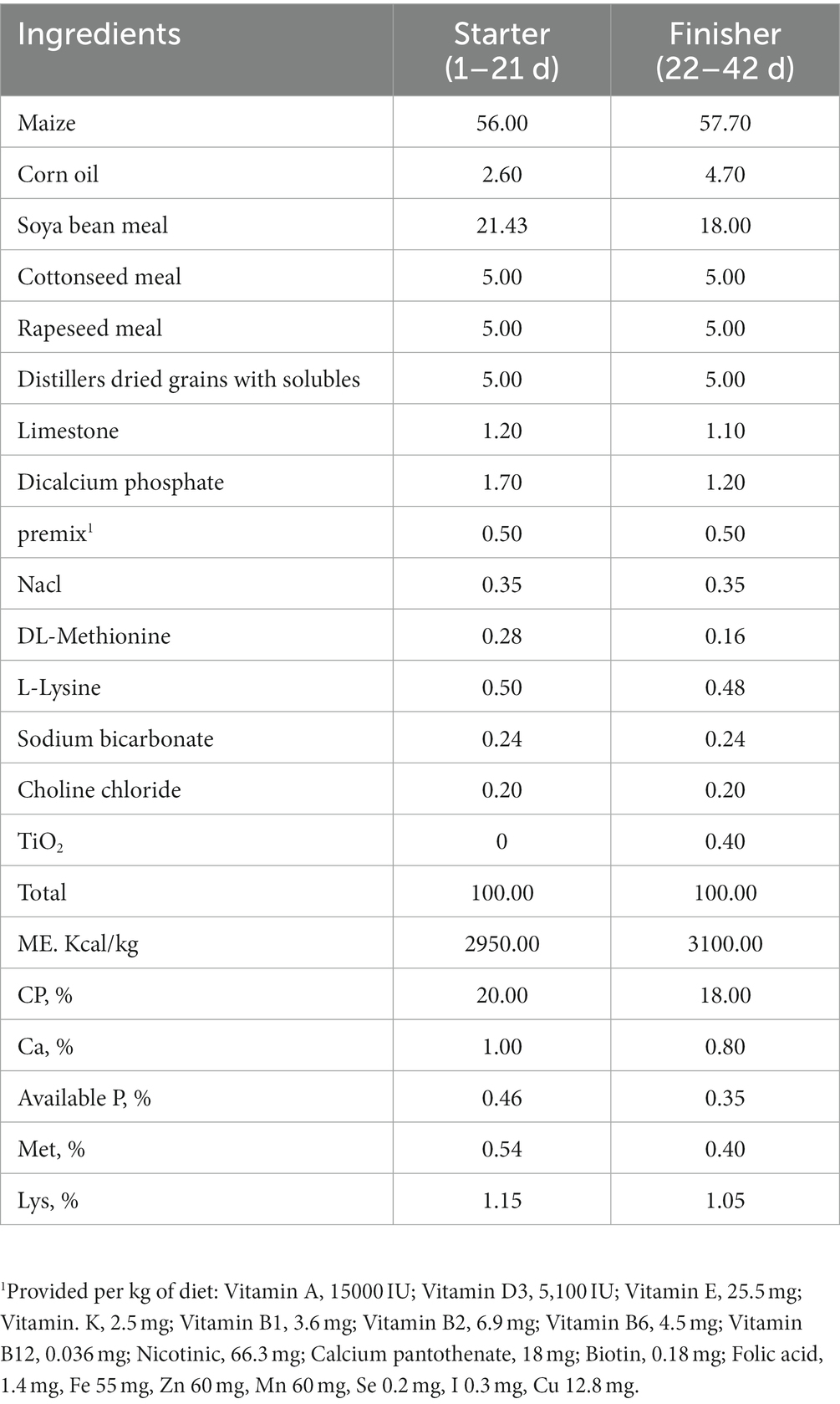 | Ingredients | Starter (1–21 d) | Finisher (22–42 d) |
|---|---|---|
| Maize | 56.00 | 57.70 |
| Corn oil | 2.60 | 4.70 |
| Soya bean meal | 21.43 | 18.00 |
| Cottonseed meal | 5.00 | 5.00 |
| Rapeseed meal | 5.00 | 5.00 |
| Distillers dried grains with solubles | 5.00 | 5.00 |
| Limestone | 1.20 | 1.10 |
| Dicalcium phosphate | 1.70 | 1.20 |
| premix$^1$ | 0.50 | 0.50 |
| Nacl | 0.35 | 0.35 |
| DL-Methionine | 0.28 | 0.16 |
| L-Lysine | 0.50 | 0.48 |
| Sodium bicarbonate | 0.24 | 0.24 |
| Choline chloride | 0.20 | 0.20 |
| $TiO_2$ | 0 | 0.40 |
| Total | 100.00 | 100.00 |
| ME. Kcal/kg | 2950.00 | 3100.00 |
| CP, % | 20.00 | 18.00 |
| Ca, % | 1.00 | 0.80 |
| Available P, % | 0.46 | 0.35 |
| Met, % | 0.54 | 0.40 |
| Lys, % | 1.15 | 1.05 |

$^1$Provided per kg of diet: Vitamin A, 15000 IU; Vitamin D3, 5,100 IU; Vitamin E, 25.5 mg; Vitamin. K, 2.5 mg; Vitamin B1, 3.6 mg; Vitamin B2, 6.9 mg; Vitamin B6, 4.5 mg; Vitamin B12, 0.036 mg; Nicotinic, 66.3 mg; Calcium pantothenate, 18 mg; Biotin, 0.18 mg; Folic acid, 1.4 mg, Fe 55 mg, Zn 60 mg, Mn 60 mg, Se 0.2 mg, I 0.3 mg, Cu 12.8 mg.